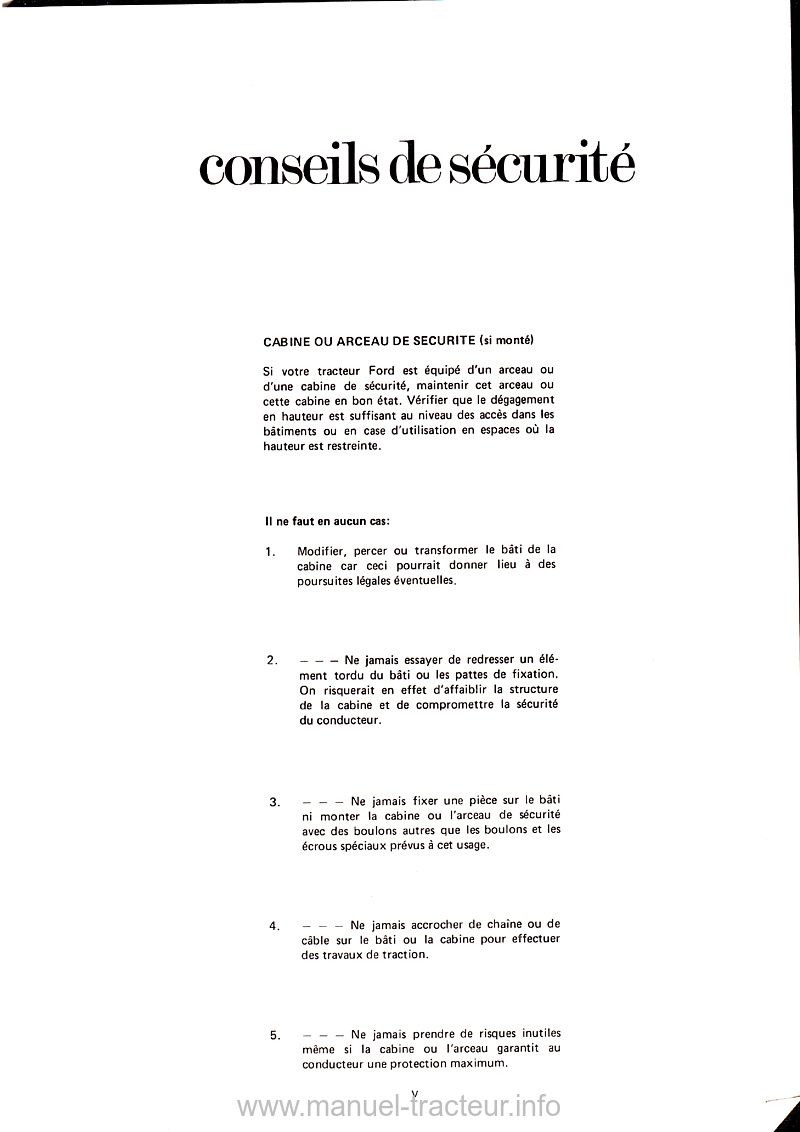 conseils de sécurité

CABINE OU ARCEAU DE SECURITE (si monté)

Si votre tracteur Ford est équipé d'un arceau ou d'une cabine de sécurité, maintenir cet arceau ou cette cabine en bon état. Vérifier que le dégagement en hauteur est suffisant au niveau des accès dans les bâtiments ou en case d'utilisation en espaces où la hauteur est restreinte.

Il ne faut en aucun cas:

1. Modifier, percer ou transformer le bâti de la cabine car ceci pourrait donner lieu à des poursuites légales éventuelles.

2. — — — Ne jamais essayer de redresser un élément tordu du bâti ou les pattes de fixation. On risquerait en effet d'affaiblir la structure de la cabine et de compromettre la sécurité du conducteur.

3. — — — Ne jamais fixer une pièce sur le bâti ni monter la cabine ou l'arceau de sécurité avec des boulons autres que les boulons et les écrous spéciaux prévus à cet usage.

4. — — — Ne jamais accrocher de chaîne ou de câble sur le bâti ou la cabine pour effectuer des travaux de traction.

5. — — — Ne jamais prendre de risques inutiles même si la cabine ou l'arceau garantit au conducteur une protection maximum.

v

www.manuel-tracteur.info